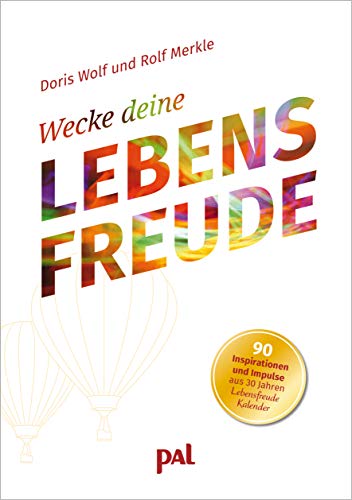 Doris Wolf und Rolf Merkle

Wecke deine

LEBENS
FREUDE

90
Inspirationen
und Impulse
aus 30 Jahren
Lebensfreude
Kalender

pal